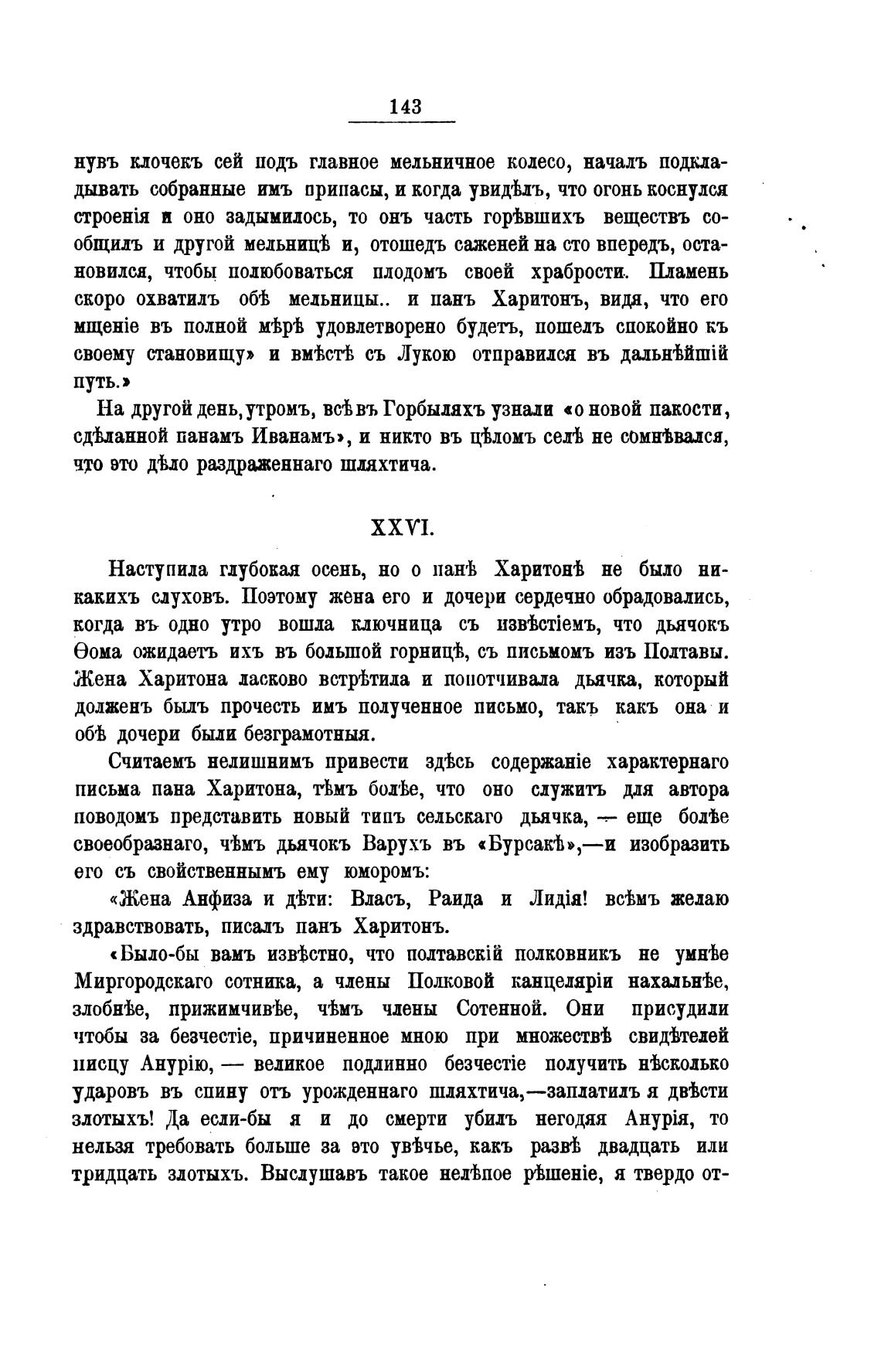 143

нувъ клочекъ сей подъ главное мельничное колесо, началъ подкладывать собранные имъ припасы, и когда увидѣлъ, что огонь коснулся строенія и оно задымилось, то онъ часть горѣвшихъ веществъ сообщилъ и другой мельницѣ и, отошедъ саженей на сто впередъ, остановился, чтобы полюбоваться плодомъ своей храбрости. Пламень скоро охватилъ обѣ мельницы.. и панъ Харитонъ, видя, что его мщеніе въ полной мѣрѣ удовлетворено будетъ, пошелъ спокойно къ своему становищу» и вмѣстѣ съ Лукою отправился въ дальнѣйшій путь.»

На другой день, утромъ, всѣ въ Горбыляхъ узнали «о новой пакости, сдѣланной панамъ Иванамъ», и никто въ цѣломъ селѣ не сомнѣвался, что это дѣло раздраженнаго шляхтича.

XXVI.

Наступила глубокая осень, но о панѣ Харитонѣ не было никакихъ слуховъ. Поэтому жена его и дочери сердечно обрадовались, когда въ одно утро вошла ключница съ извѣстіемъ, что дьячокъ Ѳома ожидаетъ ихъ въ большой горницѣ, съ письмомъ изъ Полтавы. Жена Харитона ласково встрѣтила и попотчивала дьячка, который долженъ былъ прочесть имъ полученное письмо, такъ какъ она и обѣ дочери были безграмотныя.

Считаемъ нелишнимъ привести здѣсь содержаніе характернаго письма пана Харитона, тѣмъ болѣе, что оно служитъ для автора поводомъ представить новый типъ сельскаго дьячка, — еще болѣе своеобразнаго, чѣмъ дьячокъ Варухъ въ «Бурсакѣ»,—и изобразить его съ свойственнымъ ему юморомъ:

«Жена Анфиза и дѣти: Власъ, Раида и Лидія! всѣмъ желаю здравствовать, писалъ панъ Харитонъ.

«Было-бы вамъ извѣстно, что полтавскій полковникъ не умнѣе Миргородскаго сотника, а члены Полковой канцеляріи нахальнѣе, злобнѣе, прижимчивѣе, чѣмъ члены Сотенной. Они присудили чтобы за безчестіе, причиненное мною при множествѣ свидѣтелей писцу Анурію, — великое подлинно безчестіе получить нѣсколько ударовъ въ спину отъ урожденнаго шляхтича,—заплатилъ я двѣсти злотыхъ! Да если-бы я и до смерти убилъ негодяя Анурія, то нельзя требовать больше за это увѣчье, какъ развѣ двадцать или тридцать злотыхъ. Выслушавъ такое нелѣпое рѣшеніе, я твердо от-